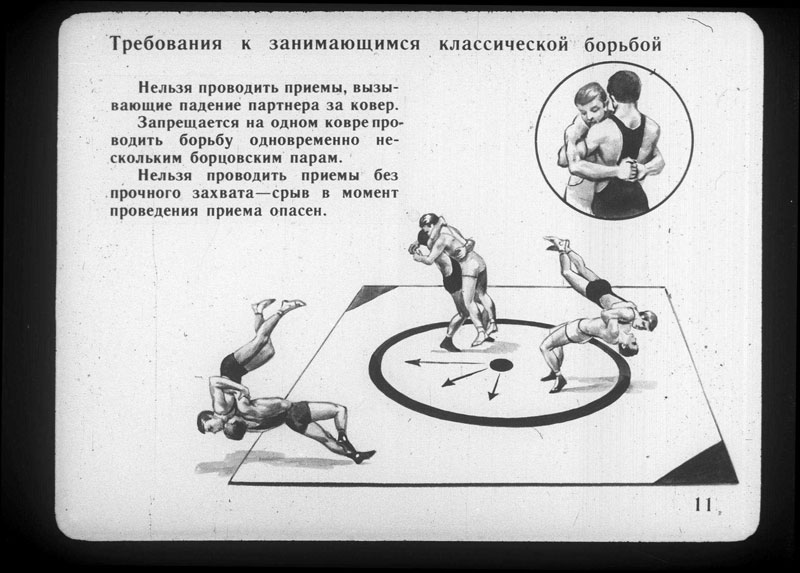 Требования к занимающимся классической борьбой

Нельзя проводить приемы, вызывающие падение партнера за ковер.

Запрещается на одном ковре проводить борьбу одновременно нескольким борцовским парам.

Нельзя проводить приемы без прочного захвата—срыв в момент проведения приема опасен.

11